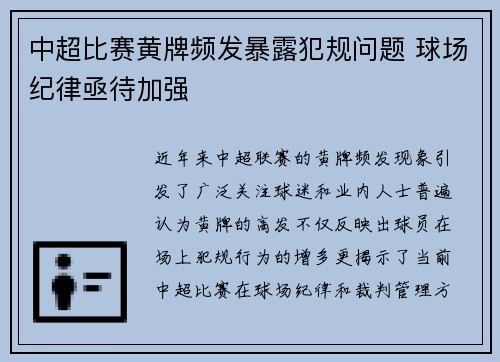 中超比赛黄牌频发暴露犯规问题 球场纪律亟待加强

近年来中超联赛的黄牌频发现象引发了广泛关注球迷和业内人士普遍认为黄牌的高发不仅反映出球员在场上犯规行为的增多更揭示了当前中超比赛在球场纪律和裁判管理方